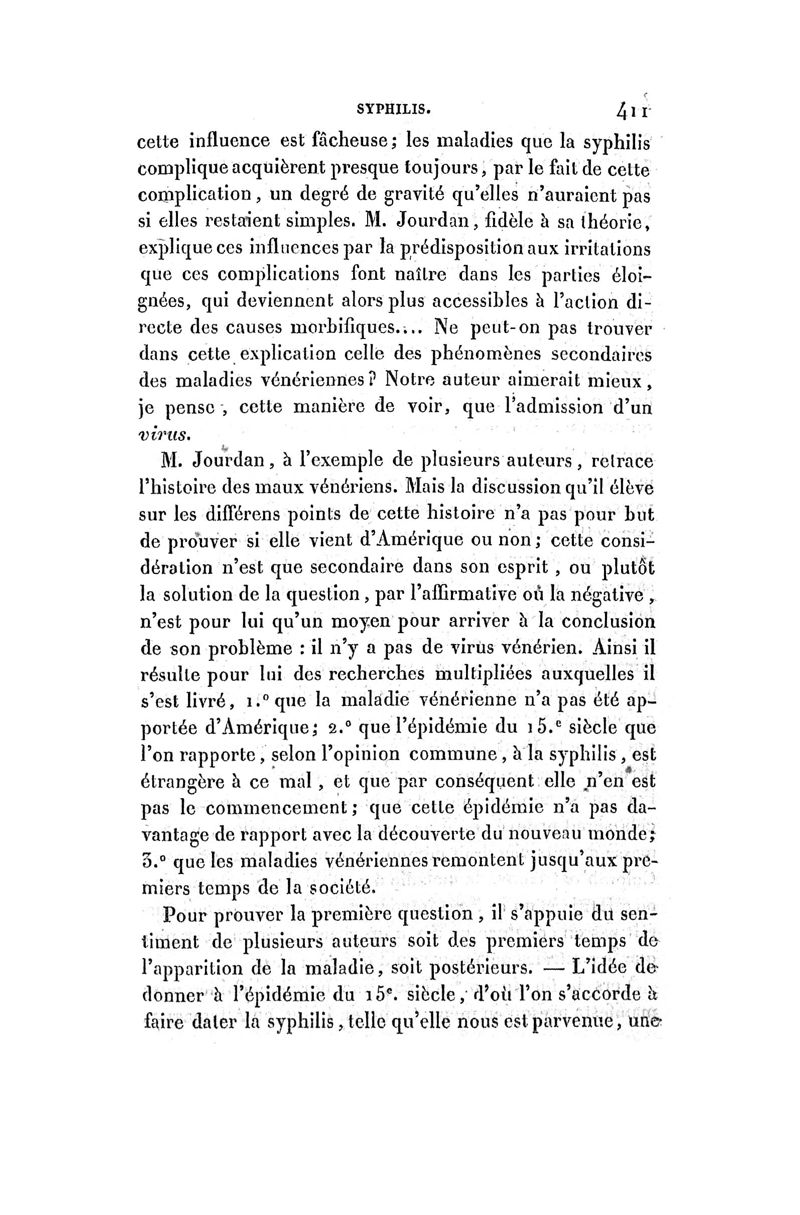 SYPHILIS. 411

cette influence est fâcheuse; les maladies que la syphilis complique acquièrent presque toujours, par le fait de cette complication, un degré de gravité qu'elles n'auraient pas si elles restaient simples. M. Jourdan, fidèle à sa théorie, explique ces influences par la prédisposition aux irritations que ces complications font naître dans les parties éloignées, qui deviennent alors plus accessibles à l'action directe des causes morbifiques.... Ne peut-on pas trouver dans cette explication celle des phénomènes secondaires des maladies vénériennes? Notre auteur aimerait mieux, je pense, cette manière de voir, que l'admission d'un virus.

M. Jourdan, à l'exemple de plusieurs auteurs, retrace l'histoire des maux vénériens. Mais la discussion qu'il élève sur les différens points de cette histoire n'a pas pour but de prouver si elle vient d'Amérique ou non; cette considération n'est que secondaire dans son esprit, ou plutôt la solution de la question, par l'affirmative où la négative, n'est pour lui qu'un moyen pour arriver à la conclusion de son problème : il n'y a pas de virus vénérien. Ainsi il résulte pour lui des recherches multipliées auxquelles il s'est livré, 1.° que la maladie vénérienne n'a pas été apportée d'Amérique; 2.° que l'épidémie du 15.e siècle que l'on rapporte, selon l'opinion commune, à la syphilis, est étrangère à ce mal, et que par conséquent elle n'en est pas le commencement; que cette épidémie n'a pas davantage de rapport avec la découverte du nouveau monde; 3.° que les maladies vénériennes remontent jusqu'aux premiers temps de la société.

Pour prouver la première question, il s'appuie du sentiment de plusieurs auteurs soit des premiers temps de l'apparition de la maladie, soit postérieurs. — L'idée de donner à l'épidémie du 15e. siècle, d'où l'on s'accorde à faire dater la syphilis, telle qu'elle nous est parvenue, une